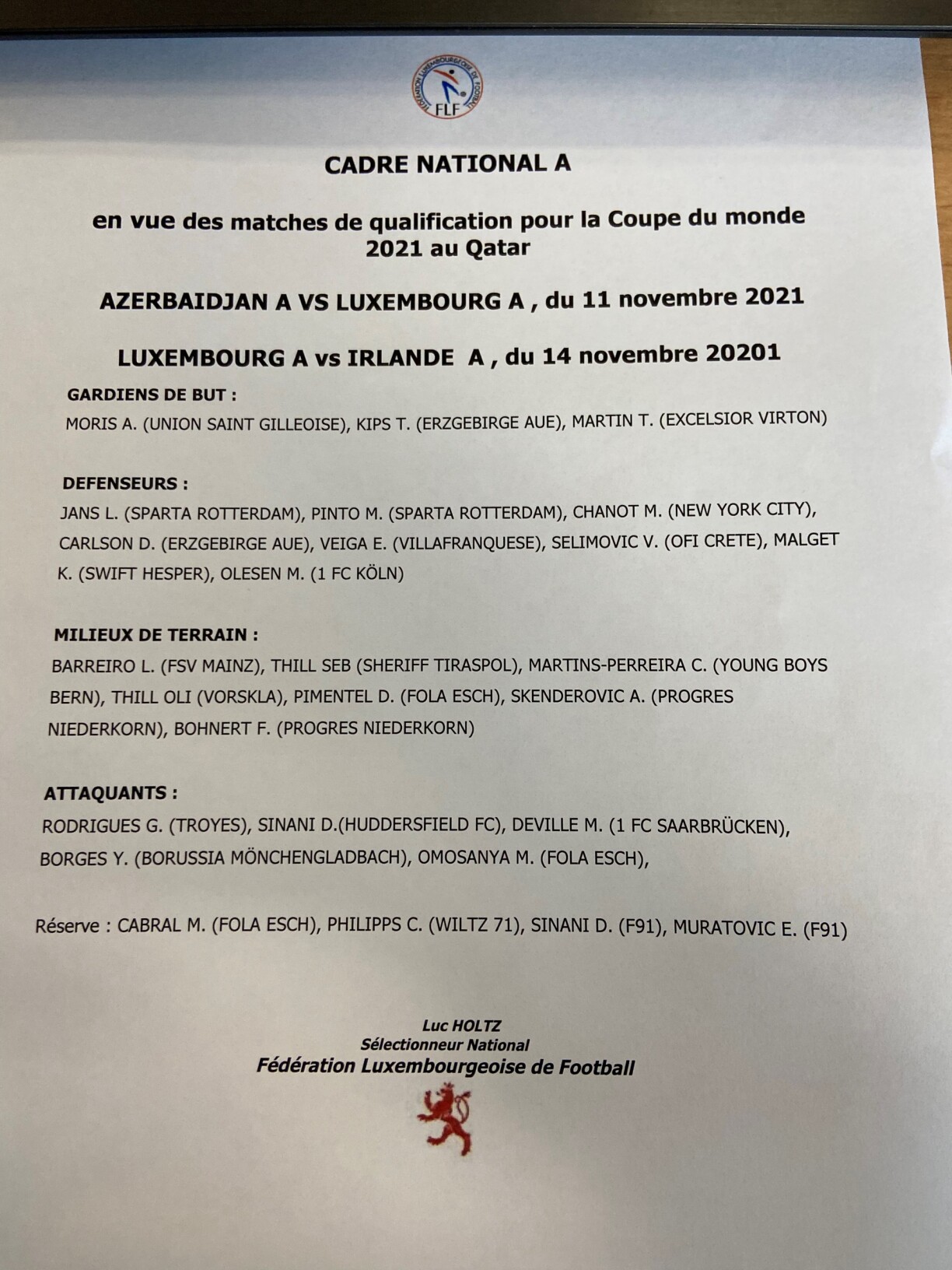 FÉDÉRATION LUXEMBOURGEOISE DE FOOTBALL
FLF

CADRE NATIONAL A

en vue des matches de qualification pour la Coupe du monde 2021 au Qatar

AZERBAIDJAN A VS LUXEMBOURG A , du 11 novembre 2021

LUXEMBOURG A vs IRLANDE A , du 14 novembre 20201

GARDIENS DE BUT :
MORIS A. (UNION SAINT GILLEOISE), KIPS T. (ERZGEBIRGE AUE), MARTIN T. (EXCELSIOR VIRTON)

DEFENSEURS :
JANS L. (SPARTA ROTTERDAM), PINTO M. (SPARTA ROTTERDAM), CHANOT M. (NEW YORK CITY), CARLSON D. (ERZGEBIRGE AUE), VEIGA E. (VILLAFRANQUESE), SELIMOVIC V. (OFI CRETE), MALGET K. (SWIFT HESPER), OLESEN M. (1 FC KÖLN)

MILIEUX DE TERRAIN :
BARREIRO L. (FSV MAINZ), THILL SEB (SHERIFF TIRASPOL), MARTINS-PERREIRA C. (YOUNG BOYS BERN), THILL OLI (VORSKLA), PIMENTEL D. (FOLA ESCH), SKENDEROVIC A. (PROGRES NIEDERKORN), BOHNERT F. (PROGRES NIEDERKORN)

ATTAQUANTS :
RODRIGUES G. (TROYES), SINANI D.(HUDDERSFIELD FC), DEVILLE M. (1 FC SAARBRÜCKEN), BORGES Y. (BORUSSIA MÖNCHENGLADBACH), OMOSANYA M. (FOLA ESCH),

Réserve : CABRAL M. (FOLA ESCH), PHILIPPS C. (WILTZ 71), SINANI D. (F91), MURATOVIC E. (F91)

Luc HOLTZ
Sélectionneur National
Fédération Luxembourgeoise de Football